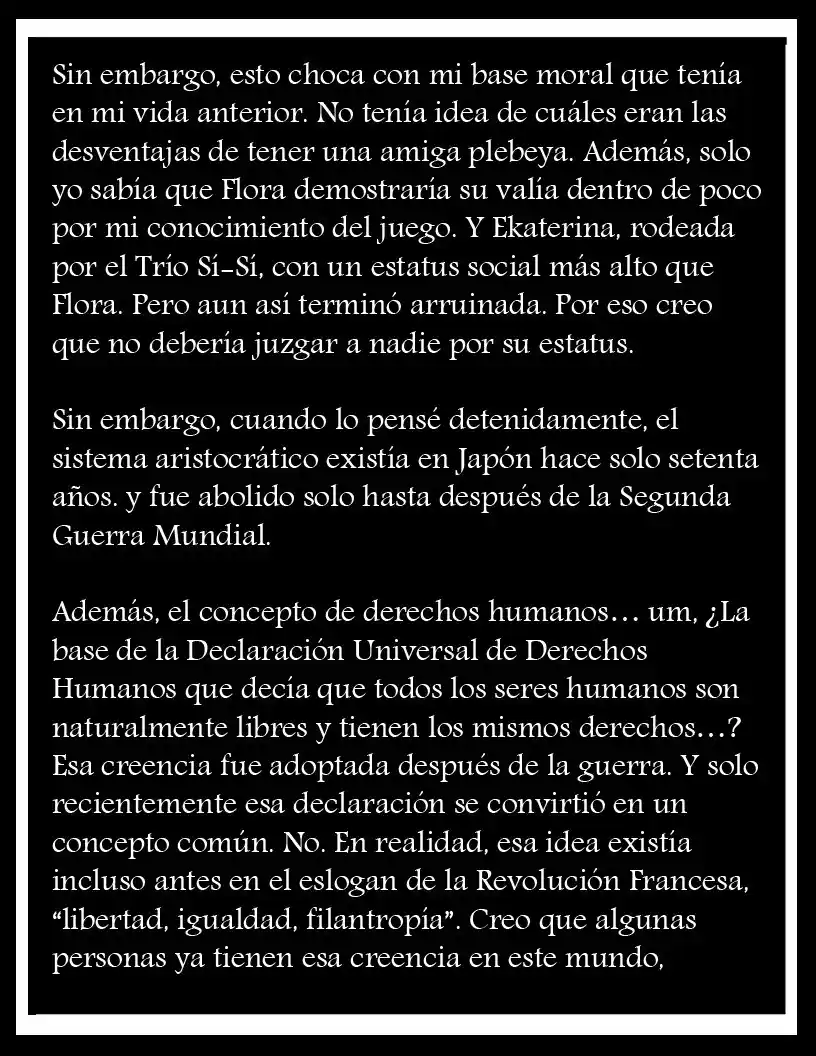 Sin embargo, esto choca con mi base moral que tenía en mi vida anterior. No tenía idea de cuáles eran las desventajas de tener una amiga plebeya. Además, solo yo sabía que Flora demostraría su valía dentro de poco por mi conocimiento del juego. Y Ekaterina, rodeada por el Trío Sí-Sí, con un estatus social más alto que Flora. Pero aun así terminó arruinada. Por eso creo que no debería juzgar a nadie por su estatus.

Sin embargo, cuando lo pensé detenidamente, el sistema aristocrático existía en Japón hace solo setenta años. y fue abolido solo hasta después de la Segunda Guerra Mundial.

Además, el concepto de derechos humanos… um, ¿La base de la Declaración Universal de Derechos Humanos que decía que todos los seres humanos son naturalmente libres y tienen los mismos derechos…? Esa creencia fue adoptada después de la guerra. Y solo recientemente esa declaración se convirtió en un concepto común. No. En realidad, esa idea existía incluso antes en el eslogan de la Revolución Francesa, “libertad, igualdad, filantropía”. Creo que algunas personas ya tienen esa creencia en este mundo,